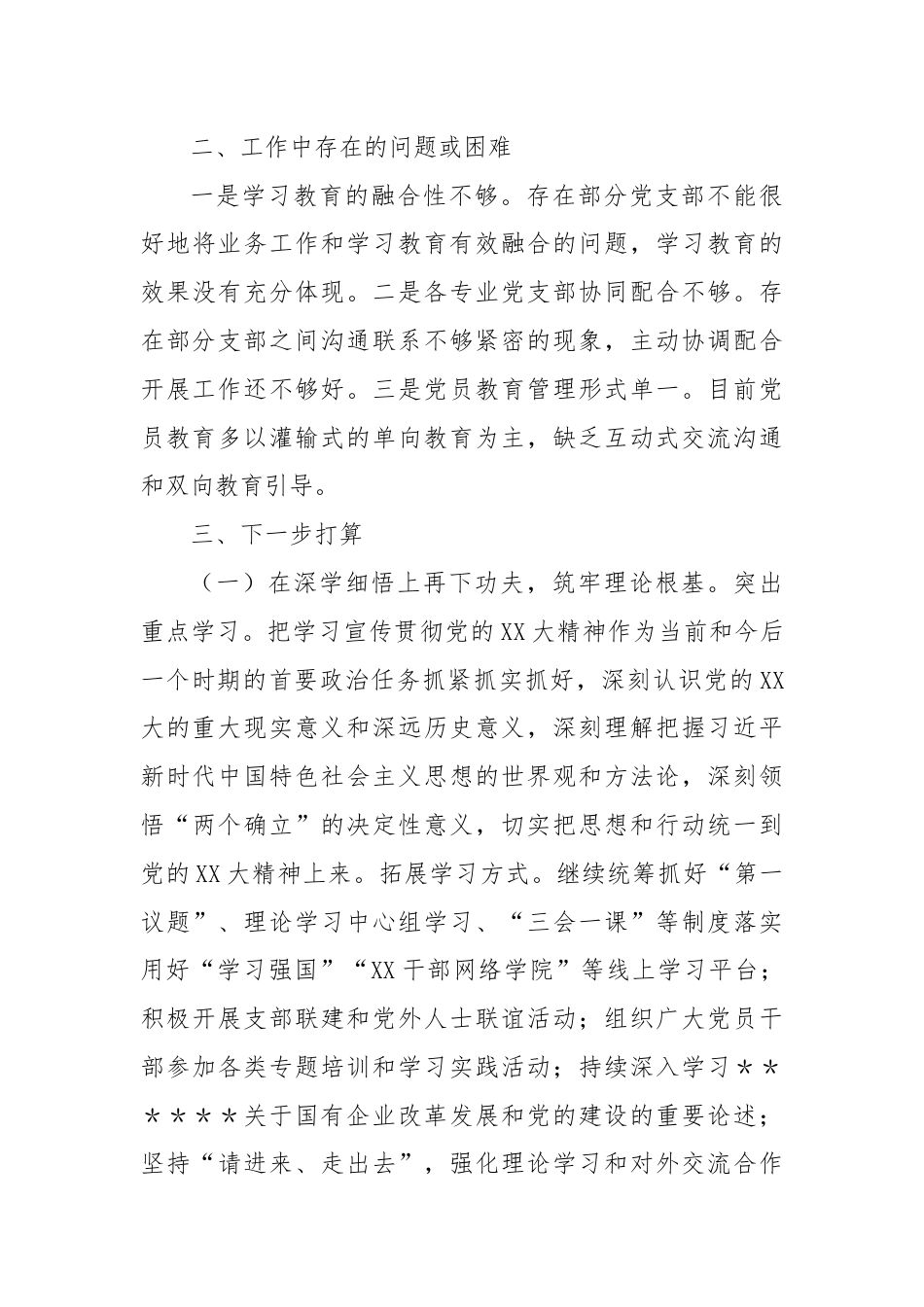 二、工作中存在的问题或困难

一是学习教育的融合性不够。存在部分党支部不能很好地将业务工作和学习教育有效融合的问题，学习教育的效果没有充分体现。二是各专业党支部协同配合不够。存在部分支部之间沟通联系不够紧密的现象，主动协调配合开展工作还不够好。三是党员教育管理形式单一。目前党员教育多以灌输式的单向教育为主，缺乏互动式交流沟通和双向教育引导。

三、下一步打算

（一）在深学细悟上再下功夫，筑牢理论根基。突出重点学习。把学习宣传贯彻党的XX大精神作为当前和今后一个时期的首要政治任务抓紧抓实抓好，深刻认识党的XX大的重大现实意义和深远历史意义，深刻理解把握习近平新时代中国特色社会主义思想的世界观和方法论，深刻领悟“两个确立”的决定性意义，切实把思想和行动统一到党的XX大精神上来。拓展学习方式。继续统筹抓好“第一议题”、理论学习中心组学习、“三会一课”等制度落实用好“学习强国”“XX干部网络学院”等线上学习平台；积极开展支部联建和党外人士联谊活动；组织广大党员干部参加各类专题培训和学习实践活动；持续深入学习＊＊＊＊＊＊关于国有企业改革发展和党的建设的重要论述；坚持“请进来、走出去”，强化理论学习和对外交流合作